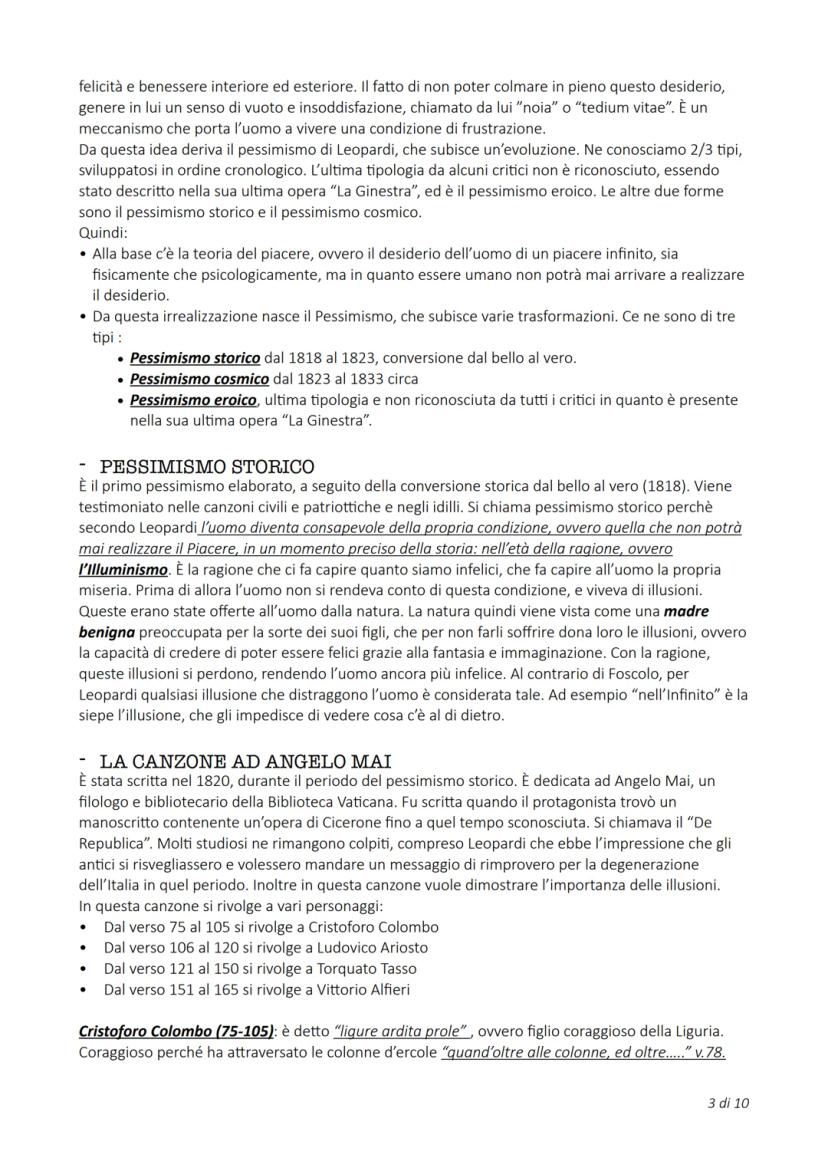 felicità e benessere interiore ed esteriore. Il fatto di non poter colmare in pieno questo desiderio, genere in lui un senso di vuoto e insoddisfazione, chiamato da lui "noia" o "tedium vitae". È un meccanismo che porta l'uomo a vivere una condizione di frustrazione.
Da questa idea deriva il pessimismo di Leopardi, che subisce un'evoluzione. Ne conosciamo 2/3 tipi, sviluppatosi in ordine cronologico. L'ultima tipologia da alcuni critici non è riconosciuto, essendo stato descritto nella sua ultima opera "La Ginestra", ed è il pessimismo eroico. Le altre due forme sono il pessimismo storico e il pessimismo cosmico.
Quindi:
• Alla base c'è la teoria del piacere, ovvero il desiderio dell'uomo di un piacere infinito, sia fisicamente che psicologicamente, ma in quanto essere umano non potrà mai arrivare a realizzare il desiderio.
• Da questa irrealizzazione nasce il Pessimismo, che subisce varie trasformazioni. Ce ne sono di tre tipi :
 • Pessimismo storico dal 1818 al 1823, conversione dal bello al vero.
 • Pessimismo cosmico dal 1823 al 1833 circa
 • Pessimismo eroico, ultima tipologia e non riconosciuta da tutti i critici in quanto è presente nella sua ultima opera "La Ginestra".

- PESSIMISMO STORICO
È il primo pessimismo elaborato, a seguito della conversione storica dal bello al vero (1818). Viene testimoniato nelle canzoni civili e patriottiche e negli idilli. Si chiama pessimismo storico perchè secondo Leopardi l'uomo diventa consapevole della propria condizione, ovvero quella che non potrà mai realizzare il Piacere, in un momento preciso della storia: nell'età della ragione, ovvero l'Illuminismo. È la ragione che ci fa capire quanto siamo infelici, che fa capire all'uomo la propria miseria. Prima di allora l'uomo non si rendeva conto di questa condizione, e viveva di illusioni. Queste erano state offerte all'uomo dalla natura. La natura quindi viene vista come una madre benigna preoccupata per la sorte dei suoi figli, che per non farli soffrire dona loro le illusioni, ovvero la capacità di credere di poter essere felici grazie alla fantasia e immaginazione. Con la ragione, queste illusioni si perdono, rendendo l'uomo ancora più infelice. Al contrario di Foscolo, per Leopardi qualsiasi illusione che distraggono l'uomo è considerata tale. Ad esempio "nell'Infinito" è la siepe l'illusione, che gli impedisce di vedere cosa c'è al di dietro.

- LA CANZONE AD ANGELO MAI
È stata scritta nel 1820, durante il periodo del pessimismo storico. È dedicata ad Angelo Mai, un filologo e bibliotecario della Biblioteca Vaticana. Fu scritta quando il protagonista trovò un manoscritto contenente un'opera di Cicerone fino a quel tempo sconosciuta. Si chiamava il "De Republica". Molti studiosi ne rimangono colpiti, compreso Leopardi che ebbe l'impressione che gli antici si risvegliassero e volessero mandare un messaggio di rimprovero per la degenerazione dell'Italia in quel periodo. Inoltre in questa canzone vuole dimostrare l'importanza delle illusioni.
In questa canzone si rivolge a vari personaggi:
• Dal verso 75 al 105 si rivolge a Cristoforo Colombo
• Dal verso 106 al 120 si rivolge a Ludovico Ariosto
• Dal verso 121 al 150 si rivolge a Torquato Tasso
• Dal verso 151 al 165 si rivolge a Vittorio Alfieri

Cristoforo Colombo (75-105): è detto "ligure ardita prole" , ovvero figlio coraggioso della Liguria. Coraggioso perché ha attraversato le colonne d'ercole "quand'oltre alle colonne, ed oltre….." v.78.

3 di 10